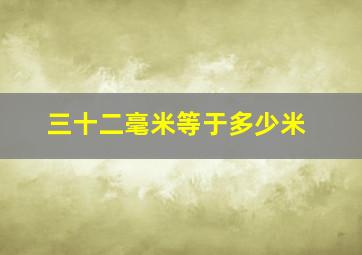 三十二毫米等于多少米